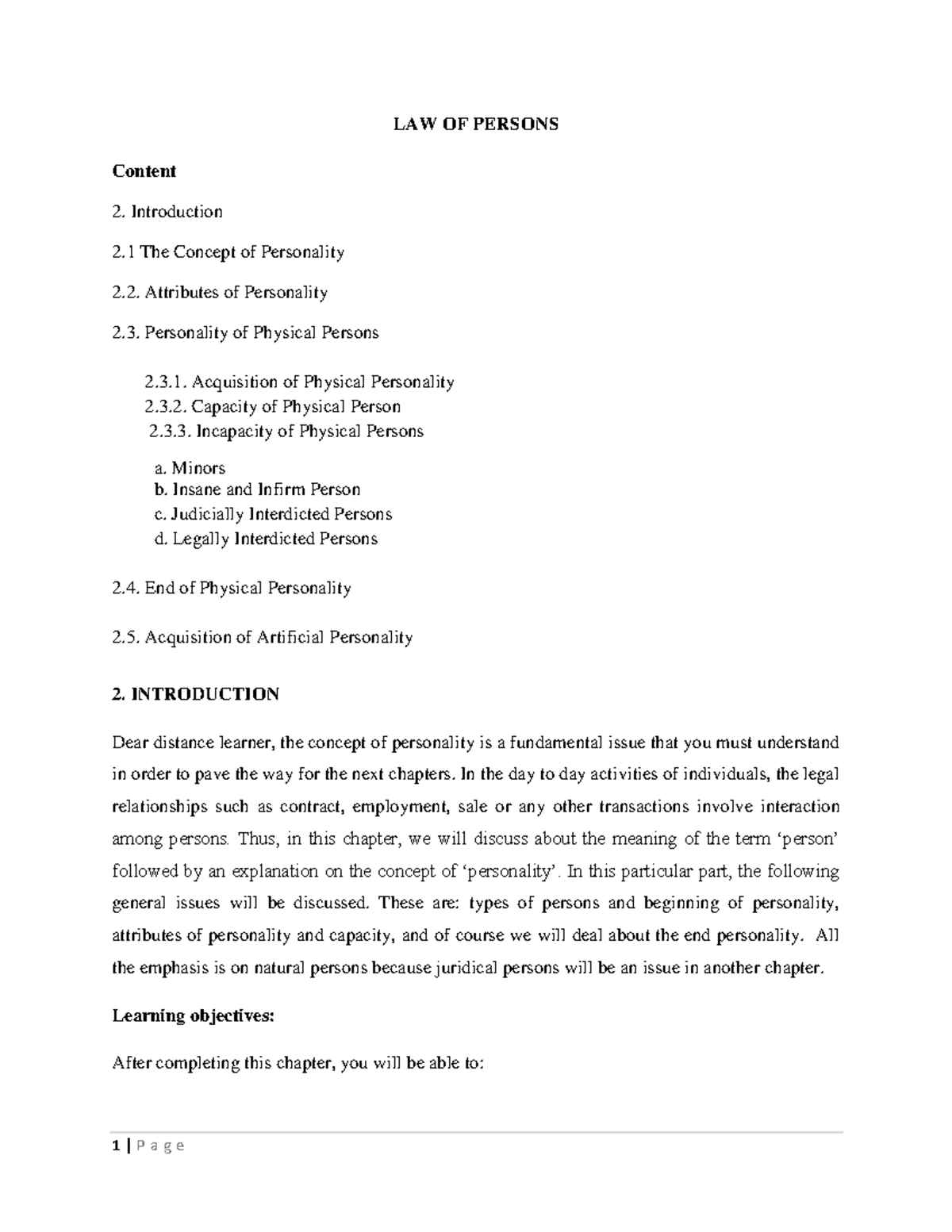 LAW OF PERSONS

Content

2. Introduction

2.1 The Concept of Personality

2.2. Attributes of Personality

2.3. Personality of Physical Persons

2.3.1. Acquisition of Physical Personality
2.3.2. Capacity of Physical Person
2.3.3. Incapacity of Physical Persons

a. Minors
b. Insane and Infirm Person
c. Judicially Interdicted Persons
d. Legally Interdicted Persons

2.4. End of Physical Personality

2.5. Acquisition of Artificial Personality

2. INTRODUCTION

Dear distance learner, the concept of personality is a fundamental issue that you must understand in order to pave the way for the next chapters. In the day to day activities of individuals, the legal relationships such as contract, employment, sale or any other transactions involve interaction among persons. Thus, in this chapter, we will discuss about the meaning of the term 'person' followed by an explanation on the concept of 'personality'. In this particular part, the following general issues will be discussed. These are: types of persons and beginning of personality, attributes of personality and capacity, and of course we will deal about the end personality. All the emphasis is on natural persons because juridical persons will be an issue in another chapter.

Learning objectives:

After completing this chapter, you will be able to:

1 | P a g e